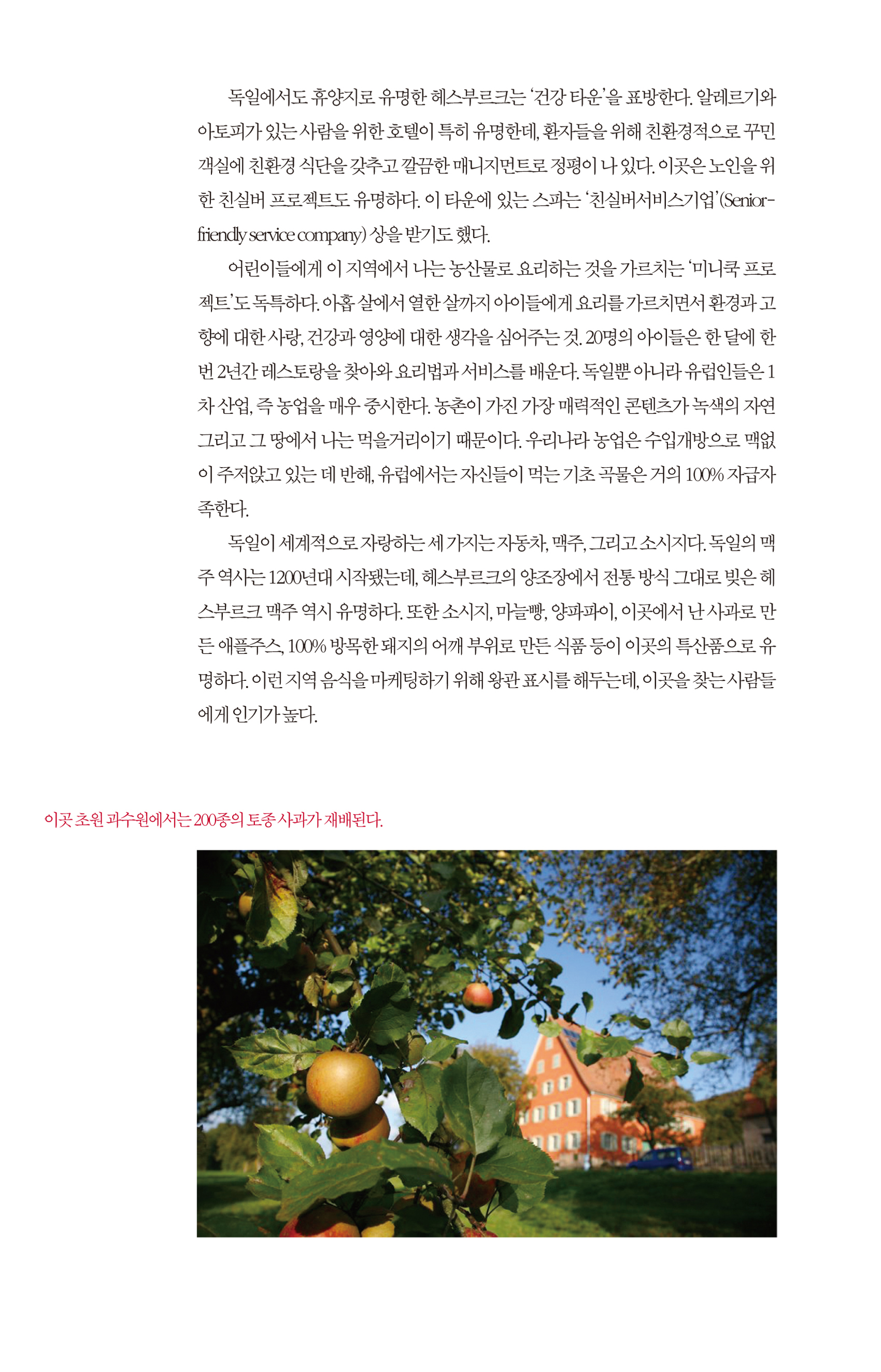 독일에서도 휴양지로 유명한 헤스부르크는 '건강 타운'을 표방한다. 알레르기와 아토피가 있는 사람을 위한 호텔이 특히 유명한데, 환자들을 위해 친환경적으로 꾸민 객실에 친환경 식단을 갖추고 깔끔한 매니지먼트로 정평이 나 있다. 이곳은 노인을 위한 친실버 프로젝트도 유명하다. 이 타운에 있는 스파는 '친실버서비스기업'(Senior-friendly service company) 상을 받기도 했다.

어린이들에게 이 지역에서 나는 농산물로 요리하는 것을 가르치는 '미니쿡 프로젝트'도 독특하다. 아홉 살에서 열한 살까지 아이들에게 요리를 가르치면서 환경과 고향에 대한 사랑, 건강과 영양에 대한 생각을 심어주는 것. 20명의 아이들은 한 달에 한 번 2년간 레스토랑을 찾아와 요리법과 서비스를 배운다. 독일뿐 아니라 유럽인들은 1차 산업, 즉 농업을 매우 중시한다. 농촌이 가진 가장 매력적인 콘텐츠가 녹색의 자연 그리고 그 땅에서 나는 먹을거리이기 때문이다. 우리나라 농업은 수입개방으로 맥없이 주저앉고 있는 데 반해, 유럽에서는 자신들이 먹는 기초 곡물은 거의 100% 자급자족한다.

독일이 세계적으로 자랑하는 세 가지는 자동차, 맥주, 그리고 소시지다. 독일의 맥주 역사는 1200년대 시작됐는데, 헤스부르크의 양조장에서 전통 방식 그대로 빚은 헤스부르크 맥주 역시 유명하다. 또한 소시지, 마늘빵, 양파파이, 이곳에서 난 사과로 만든 애플주스, 100% 방목한 돼지의 어깨 부위로 만든 식품 등이 이곳의 특산품으로 유명하다. 이런 지역 음식을 마케팅하기 위해 왕관 표시를 해두는데, 이곳을 찾는 사람들에게 인기가 높다.

이곳 초원 과수원에서는 200종의 토종 사과가 재배된다.